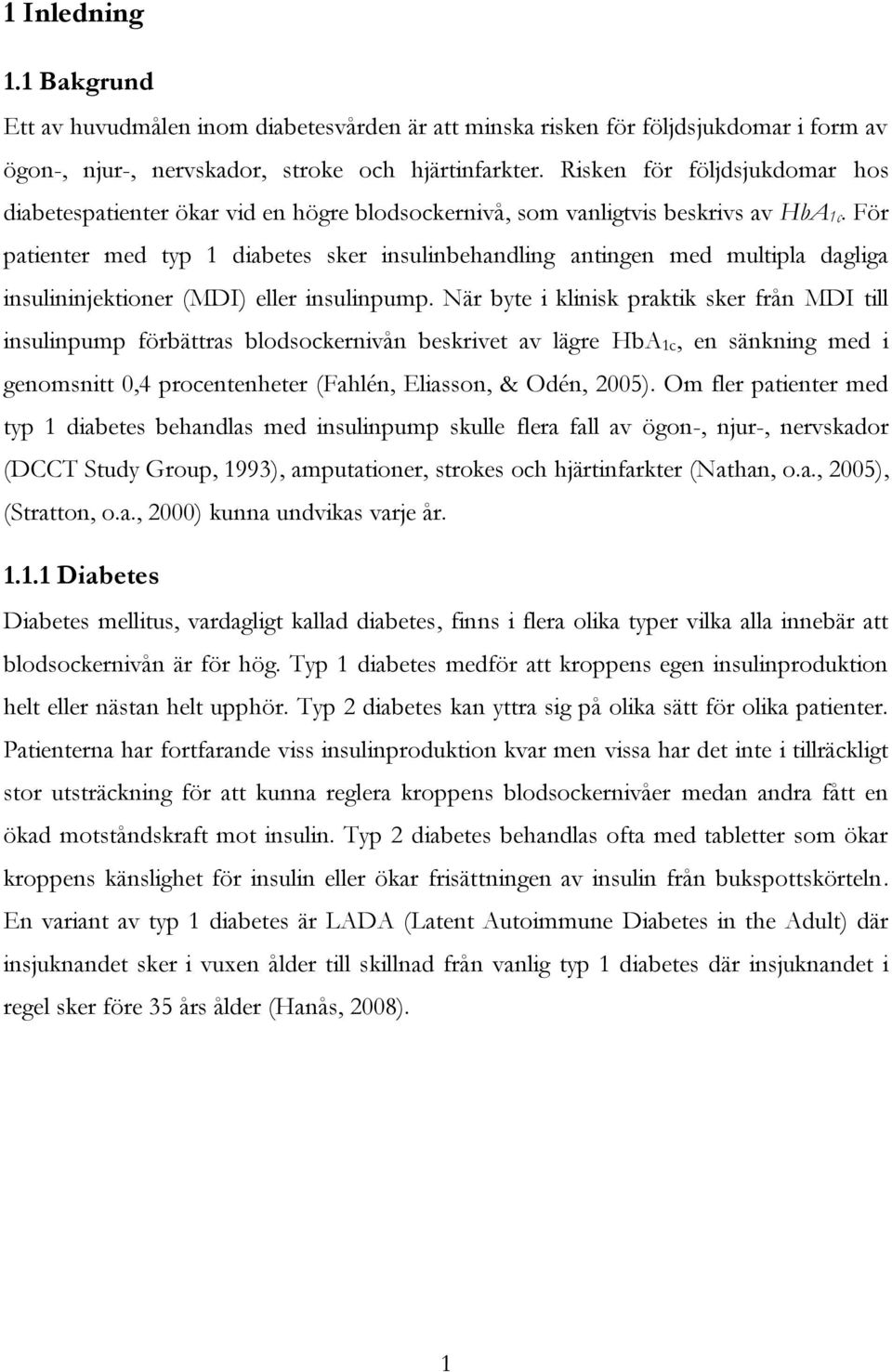 1 Inledning

1.1 Bakgrund

Ett av huvudmålen inom diabetesvården är att minska risken för följdsjukdomar i form av ögon-, njur-, nervskador, stroke och hjärtinfarkter. Risken för följdsjukdomar hos diabetespatienter ökar vid en högre blodsockernivå, som vanligtvis beskrivs av $HbA_{1c}$. För patienter med typ 1 diabetes sker insulinbehandling antingen med multipla dagliga insulininjektioner (MDI) eller insulinpump. När byte i klinisk praktik sker från MDI till insulinpump förbättras blodsockernivån beskrivet av lägre $HbA_{1c}$, en sänkning med i genomsnitt 0,4 procentenheter (Fahlén, Eliasson, & Odén, 2005). Om fler patienter med typ 1 diabetes behandlas med insulinpump skulle flera fall av ögon-, njur-, nervskador (DCCT Study Group, 1993), amputationer, strokes och hjärtinfarkter (Nathan, o.a., 2005), (Stratton, o.a., 2000) kunna undvikas varje år.

1.1.1 Diabetes

Diabetes mellitus, vardagligt kallad diabetes, finns i flera olika typer vilka alla innebär att blodsockernivån är för hög. Typ 1 diabetes medför att kroppens egen insulinproduktion helt eller nästan helt upphör. Typ 2 diabetes kan yttra sig på olika sätt för olika patienter. Patienterna har fortfarande viss insulinproduktion kvar men vissa har det inte i tillräckligt stor utsträckning för att kunna reglera kroppens blodsockernivåer medan andra fått en ökad motståndskraft mot insulin. Typ 2 diabetes behandlas ofta med tabletter som ökar kroppens känslighet för insulin eller ökar frisättningen av insulin från bukspottskörteln. En variant av typ 1 diabetes är LADA (Latent Autoimmune Diabetes in the Adult) där insjuknandet sker i vuxen ålder till skillnad från vanlig typ 1 diabetes där insjuknandet i regel sker före 35 års ålder (Hanås, 2008).

1